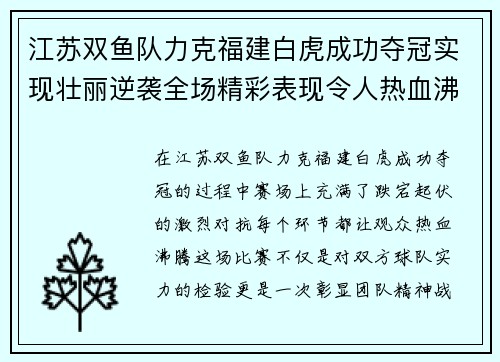 江苏双鱼队力克福建白虎成功夺冠实现壮丽逆袭全场精彩表现令人热血沸

在江苏双鱼队力克福建白虎成功夺冠的过程中赛场上充满了跌宕起伏的激烈对抗每个环节都让观众热血沸腾这场比赛不仅是对双方球队实力的检验更是一次彰显团队精神战